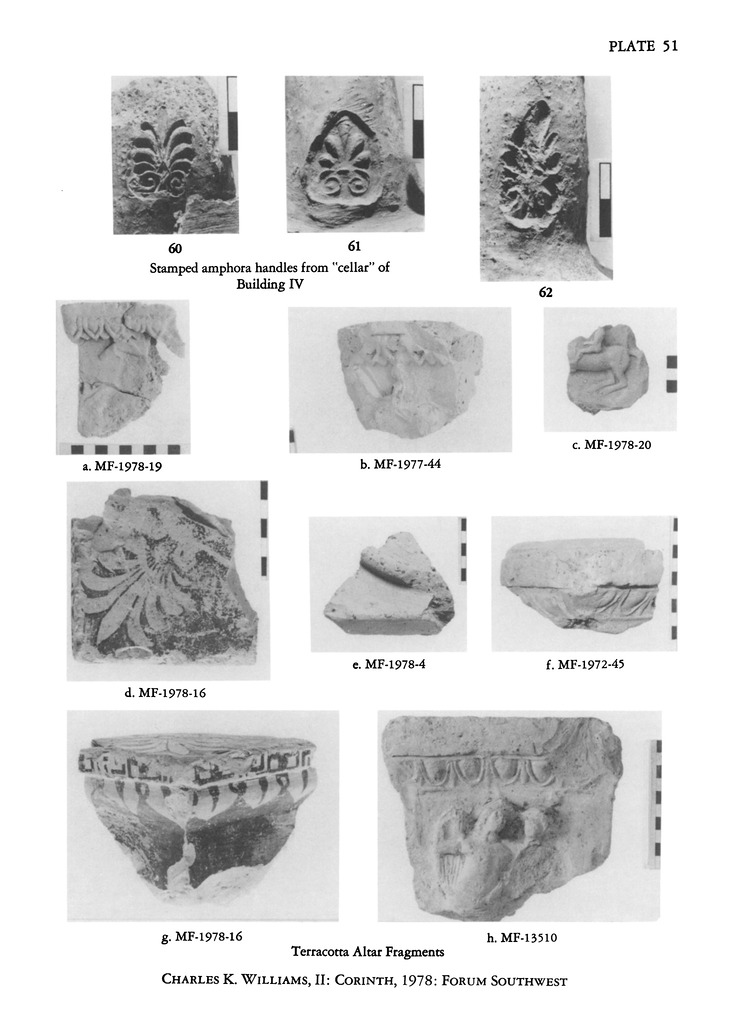 PLATE 51

60

61

Stamped amphora handles from "cellar" of Building IV

62

a. MF-1978-19

b. MF-1977-44

c. MF-1978-20

d. MF-1978-16

e. MF-1978-4

f. MF-1972-45

g. MF-1978-16

h. MF-13510

Terracotta Altar Fragments

CHARLES K. WILLIAMS, II: CORINTH, 1978: FORUM SOUTHWEST